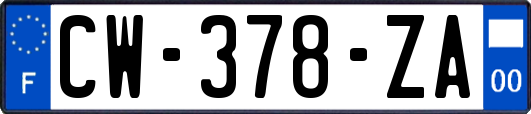 F
CW-378-ZA
00